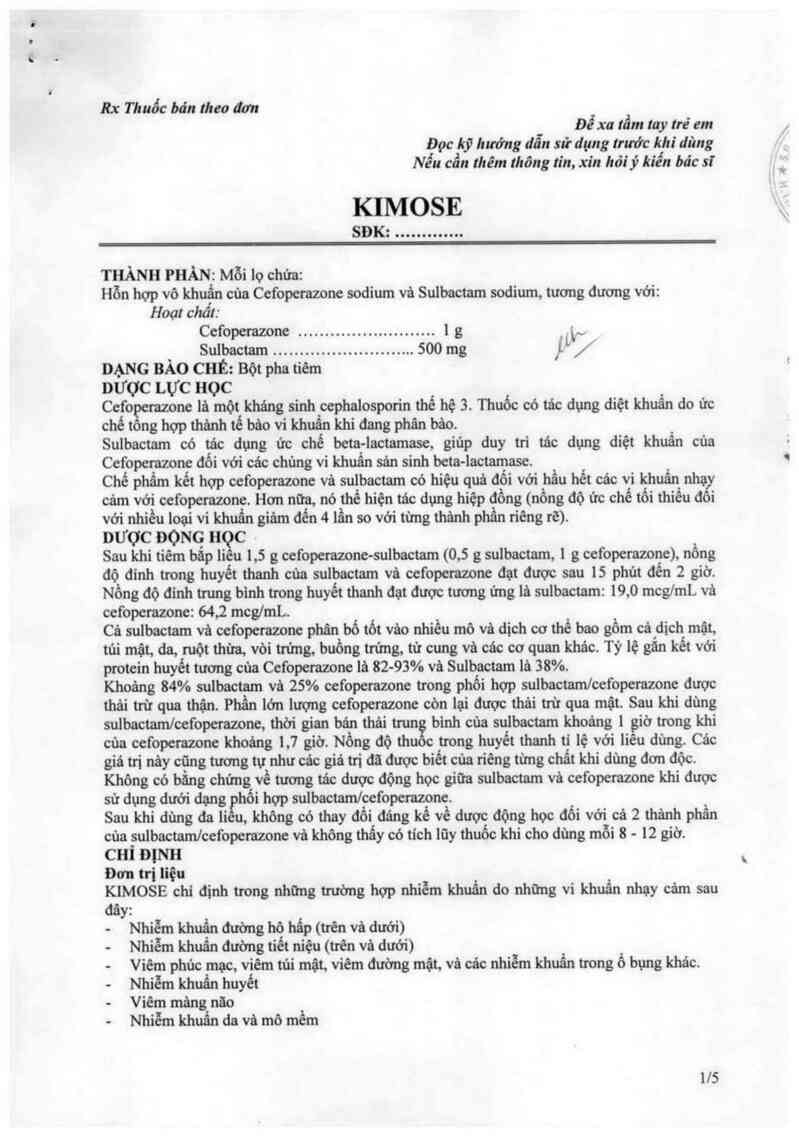 Rx Thuốc bán theo đơn

Để xa tầm tay trẻ em
Đọc kỹ hướng dẫn sử dụng trước khi dùng
Nếu cần thêm thông tin, xin hỏi ý kiến bác sĩ

KIMOSE
SĐK: ............

THÀNH PHẦN: Mỗi lọ chứa:
Hỗn hợp vô khuẩn của Cefoperazone sodium và Sulbactam sodium, tương đương với:
Hoạt chất:
Cefoperazone ........................... 1 g
Sulbactam ........................... 500 mg

DẠNG BÀO CHẾ: Bột pha tiêm
DƯỢC LỰC HỌC
Cefoperazone là một kháng sinh cephalosporin thế hệ 3. Thuốc có tác dụng diệt khuẩn do ức chế tổng hợp thành tế bào vi khuẩn khi đang phân bào.
Sulbactam có tác dụng ức chế beta-lactamase, giúp duy trì tác dụng diệt khuẩn của Cefoperazone đối với các chủng vi khuẩn sản sinh beta-lactamase.
Chế phẩm kết hợp cefoperazone và sulbactam có hiệu quả đối với hầu hết các vi khuẩn nhạy cảm với cefoperazone. Hơn nữa, nó thể hiện tác dụng hiệp đồng (nồng độ ức chế tối thiểu đối với nhiều loại vi khuẩn giảm đến 4 lần so với từng thành phần riêng rẽ).
DƯỢC ĐỘNG HỌC
Sau khi tiêm bắp liều 1,5 g cefoperazone-sulbactam (0,5 g sulbactam, 1 g cefoperazone), nồng độ đỉnh trong huyết thanh của sulbactam và cefoperazone đạt được sau 15 phút đến 2 giờ. Nồng độ đỉnh trung bình trong huyết thanh đạt được tương ứng là sulbactam: 19,0 mcg/mL và cefoperazone: 64,2 mcg/mL.
Cả sulbactam và cefoperazone phân bố tốt vào nhiều mô và dịch cơ thể bao gồm cả dịch mật, túi mật, da, ruột thừa, vòi trứng, buồng trứng, tử cung và các cơ quan khác. Tỷ lệ gắn kết với protein huyết tương của Cefoperazone là 82-93% và Sulbactam là 38%.
Khoảng 84% sulbactam và 25% cefoperazone trong phối hợp sulbactam/cefoperazone được thải trừ qua thận. Phần lớn lượng cefoperazone còn lại được thải trừ qua mật. Sau khi dùng sulbactam/cefoperazone, thời gian bán thải trung bình của sulbactam khoảng 1 giờ trong khi của cefoperazone khoảng 1,7 giờ. Nồng độ thuốc trong huyết thanh tỉ lệ với liều dùng. Các giá trị này cũng tương tự như các giá trị đã được biết của riêng từng chất khi dùng đơn độc.
Không có bằng chứng về tương tác dược động học giữa sulbactam và cefoperazone khi được sử dụng dưới dạng phối hợp sulbactam/cefoperazone.
Sau khi dùng đa liều, không có thay đổi đáng kể về dược động học đối với cả 2 thành phần của sulbactam/cefoperazone và không thấy có tích lũy thuốc khi cho dùng mỗi 8 - 12 giờ.
CHỈ ĐỊNH
Đơn trị liệu
KIMOSE chỉ định trong những trường hợp nhiễm khuẩn do những vi khuẩn nhạy cảm sau đây:
- Nhiễm khuẩn đường hô hấp (trên và dưới)
- Nhiễm khuẩn đường tiết niệu (trên và dưới)
- Viêm phúc mạc, viêm túi mật, viêm đường mật, và các nhiễm khuẩn trong ổ bụng khác.
- Nhiễm khuẩn huyết
- Viêm màng não
- Nhiễm khuẩn da và mô mềm

1/5